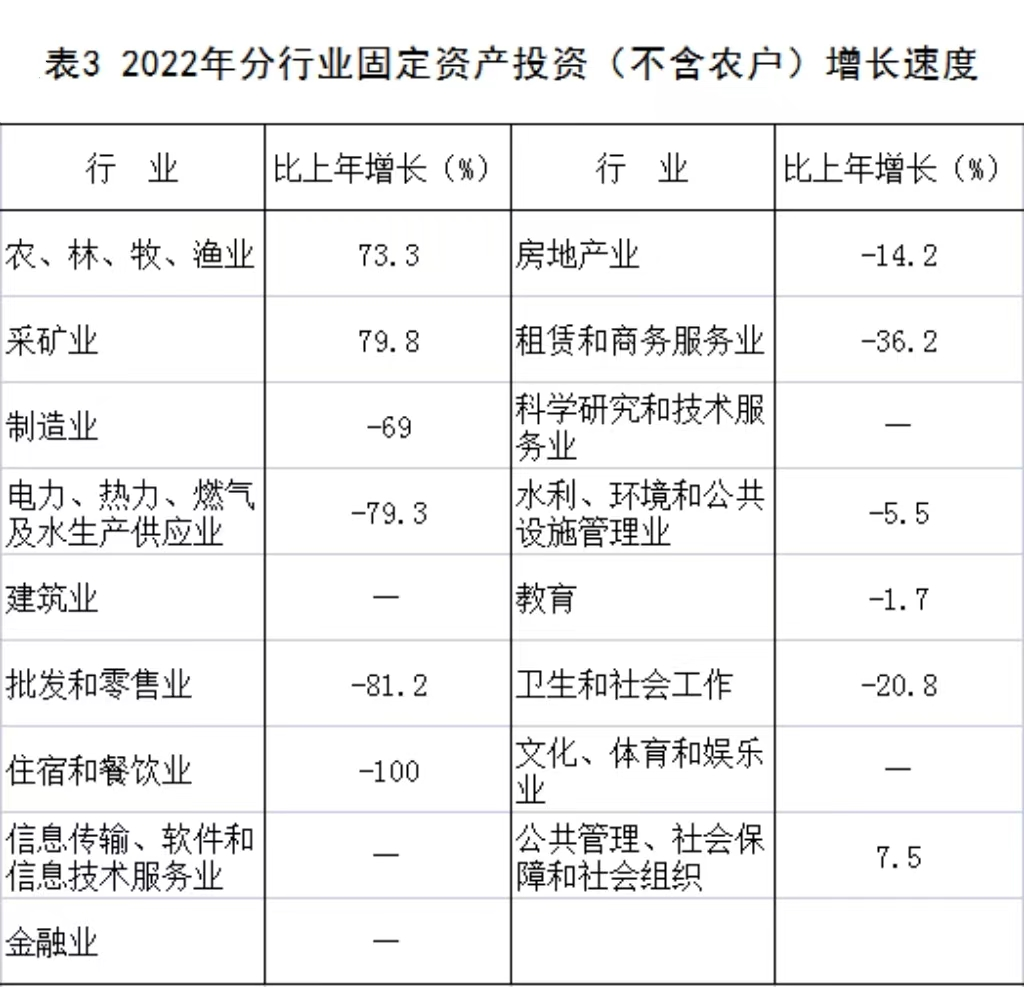 表3 2022年分行业固定资产投资（不含农户）增长速度

| 行　业 | 比上年增长（%） | 行　业 | 比上年增长（%） |
|---|---|---|---|
| 农、林、牧、渔业 | 73.3 | 房地产业 | -14.2 |
| 采矿业 | 79.8 | 租赁和商务服务业 | -36.2 |
| 制造业 | -69 | 科学研究和技术服务业 | — |
| 电力、热力、燃气及水生产供应业 | -79.3 | 水利、环境和公共设施管理业 | -5.5 |
| 建筑业 | — | 教育 | -1.7 |
| 批发和零售业 | -81.2 | 卫生和社会工作 | -20.8 |
| 住宿和餐饮业 | -100 | 文化、体育和娱乐业 | — |
| 信息传输、软件和信息技术服务业 | — | 公共管理、社会保障和社会组织 | 7.5 |
| 金融业 | — | | |